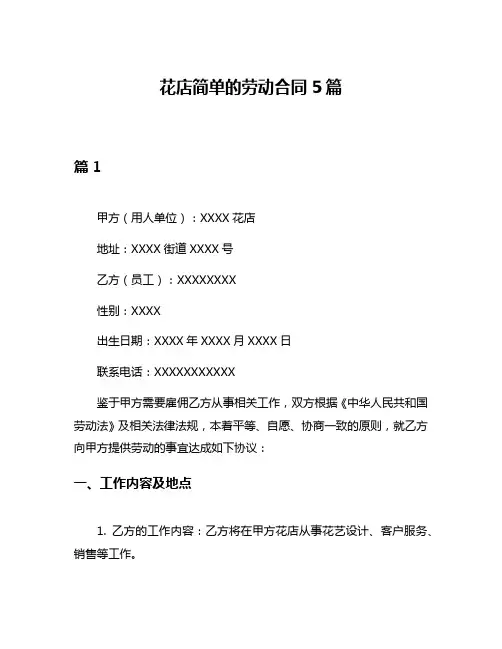 花店简单的劳动合同 5 篇

篇 1

甲方（用人单位）：XXXX 花店

地址：XXXX 街道 XXXX 号

乙方（员工）：XXXXXXXX

性别：XXXX

出生日期：XXXX 年 XXXX 月 XXXX 日

联系电话：XXXXXXXXXXX

鉴于甲方需要雇佣乙方从事相关工作，双方根据《中华人民共和国劳动法》及相关法律法规，本着平等、自愿、协商一致的原则，就乙方向甲方提供劳动的事宜达成如下协议：

一、工作内容及地点

1. 乙方的工作内容：乙方将在甲方花店从事花艺设计、客户服务、销售等工作。